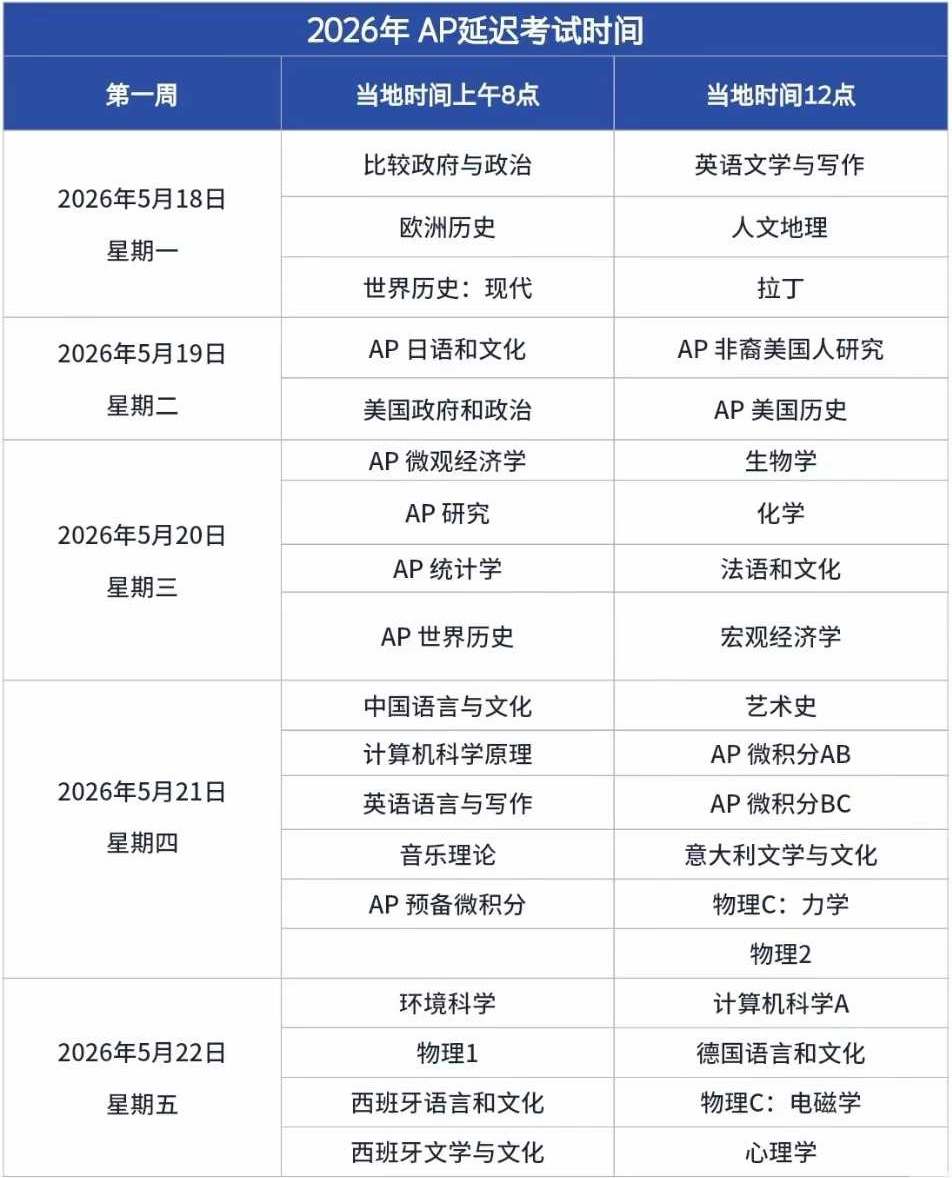 2026年 AP延迟考试时间

| 第一周 | 当地时间上午8点 | 当地时间12点 |
|---|---|---|
| 2026年5月18日 星期一 | 比较政府与政治 | 英语文学与写作 |
| | 欧洲历史 | 人文地理 |
| | 世界历史：现代 | 拉丁 |
| 2026年5月19日 星期二 | AP 日语和文化 | AP 非裔美国人研究 |
| | 美国政府和政治 | AP 美国历史 |
| 2026年5月20日 星期三 | AP 微观经济学 | 生物学 |
| | AP 研究 | 化学 |
| | AP 统计学 | 法语和文化 |
| | AP 世界历史 | 宏观经济学 |
| 2026年5月21日 星期四 | 中国语言与文化 | 艺术史 |
| | 计算机科学原理 | AP 微积分AB |
| | 英语语言与写作 | AP 微积分BC |
| | 音乐理论 | 意大利文学与文化 |
| | AP 预备微积分 | 物理C：力学 |
| | | 物理2 |
| 2026年5月22日 星期五 | 环境科学 | 计算机科学A |
| | 物理1 | 德国语言和文化 |
| | 西班牙语言和文化 | 物理C：电磁学 |
| | 西班牙文学与文化 | 心理学 |